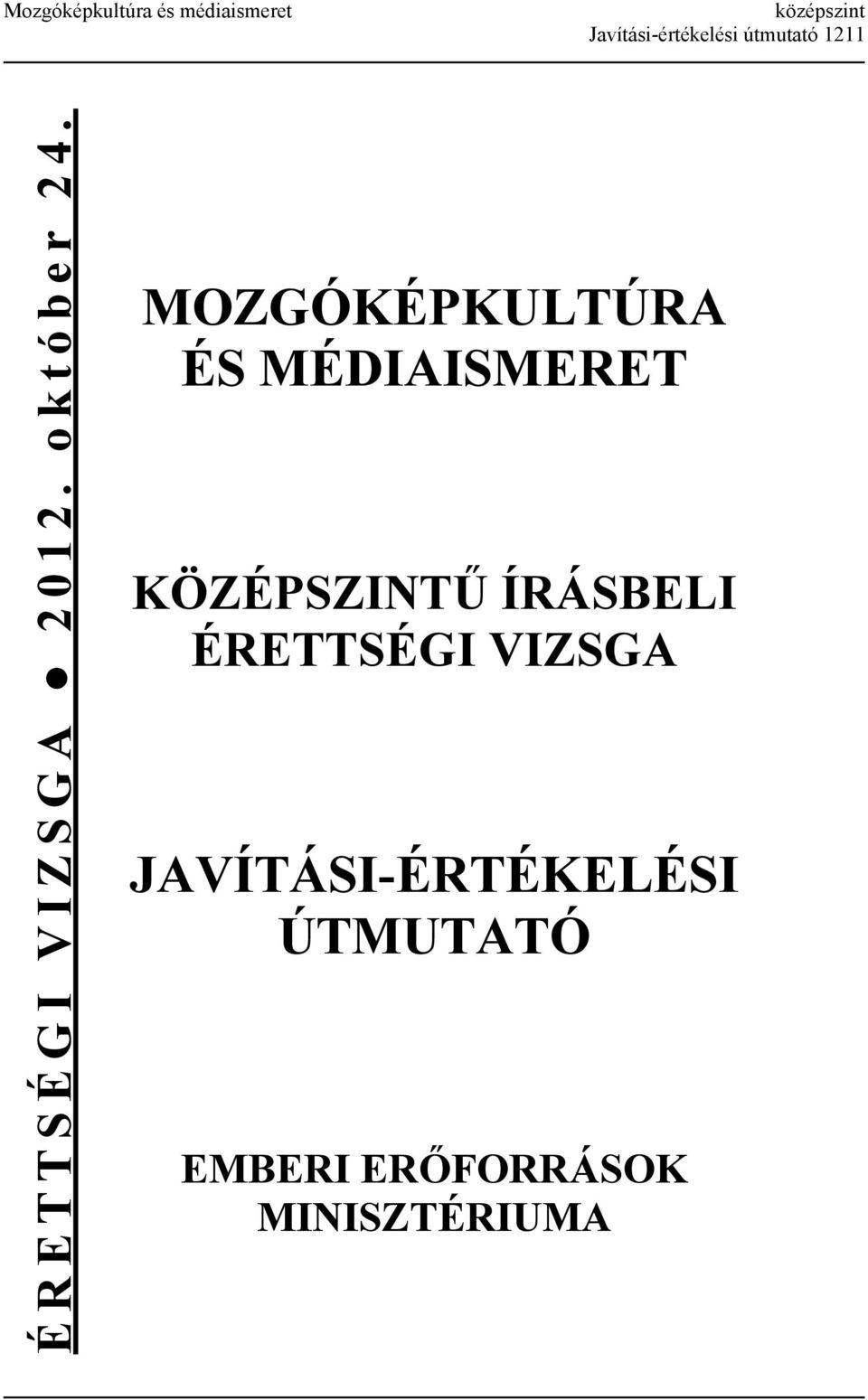 Mozgóképkultúra és médiaismeret

középszint
Javítási-értékelési útmutató 1211

ÉRETTSÉGI VIZSGA ● 2012. október 24.

MOZGÓKÉPKULTÚRA
ÉS MÉDIAISMERET

KÖZÉPSZINTŰ ÍRÁSBELI
ÉRETTSÉGI VIZSGA

JAVÍTÁSI-ÉRTÉKELÉSI
ÚTMUTATÓ

EMBERI ERŐFORRÁSOK
MINISZTÉRIUMA